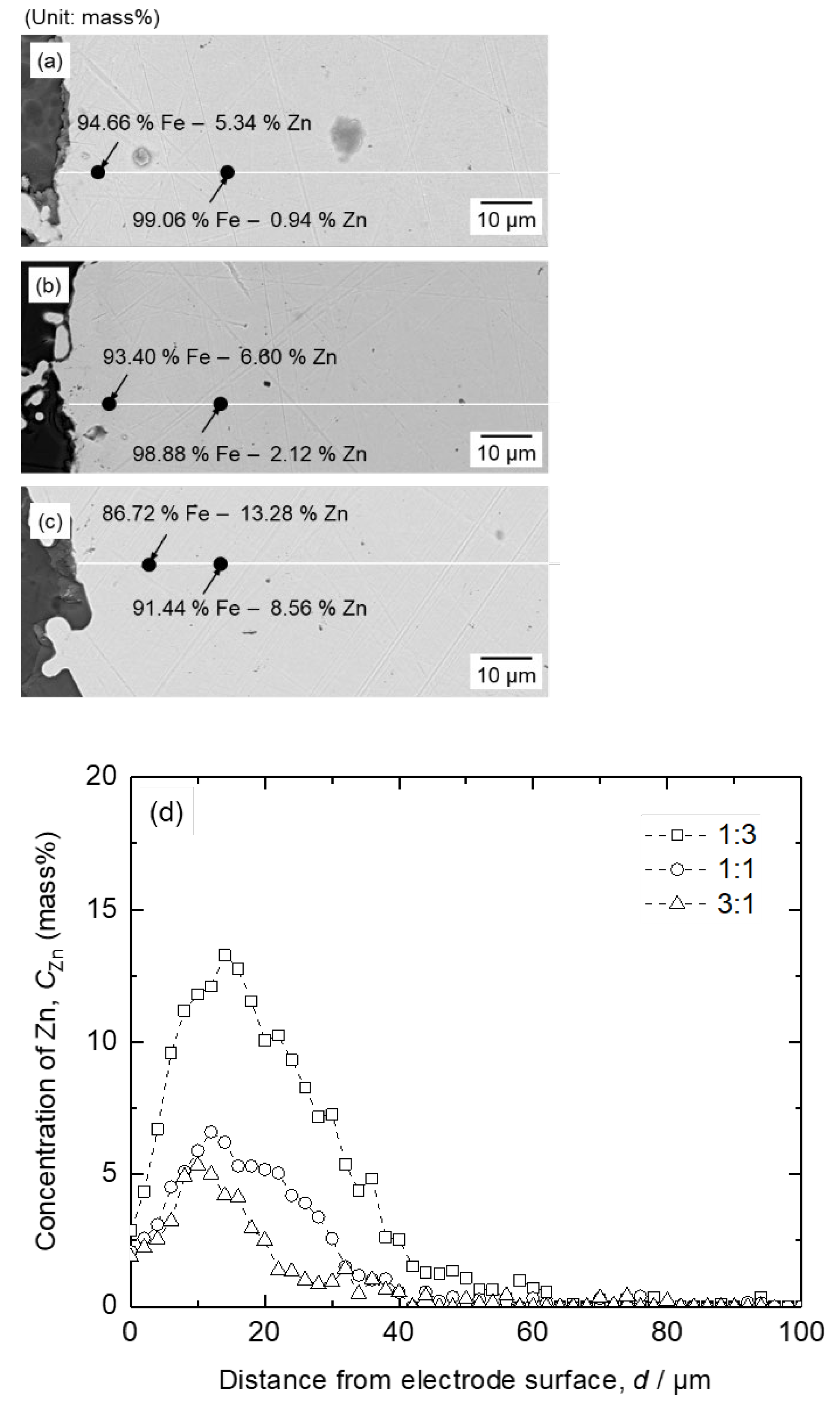 (Unit: mass%)

(a)

94.66 % Fe – 5.34 % Zn

99.06 % Fe – 0.94 % Zn

10 μm

(b)

93.40 % Fe – 6.60 % Zn

98.88 % Fe – 2.12 % Zn

10 μm

(c)

86.72 % Fe – 13.28 % Zn

91.44 % Fe – 8.56 % Zn

10 μm

(d)

1:3
1:1
3:1

Concentration of Zn, $C_{Zn}$ (mass%)

20
15
10
5
0

0 20 40 60 80 100

Distance from electrode surface, $d$ / μm